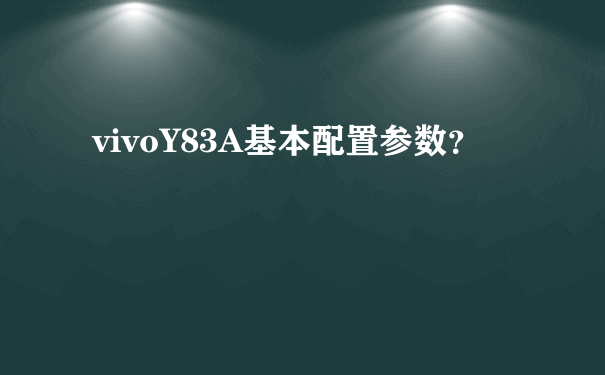 vivoY83A基本配置参数?